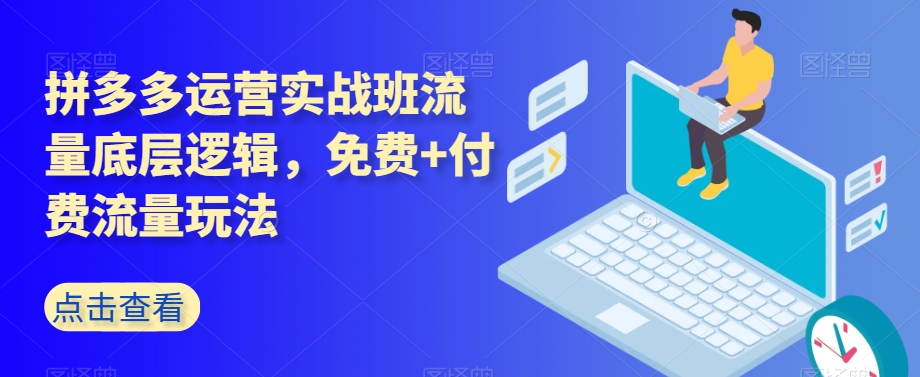 拼多多运营实战班流量底层逻辑，免费+付费流量玩法

点击查看

图怪兽